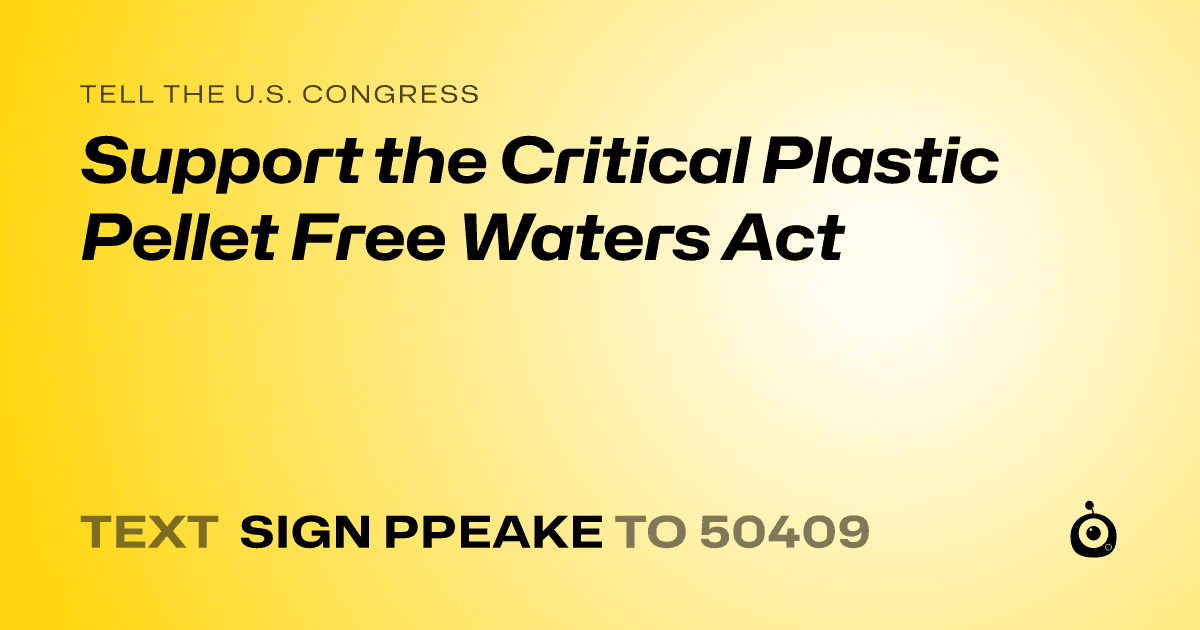 TELL THE U.S. CONGRESS

Support the Critical Plastic Pellet Free Waters Act

TEXT SIGN PPEAKE TO 50409